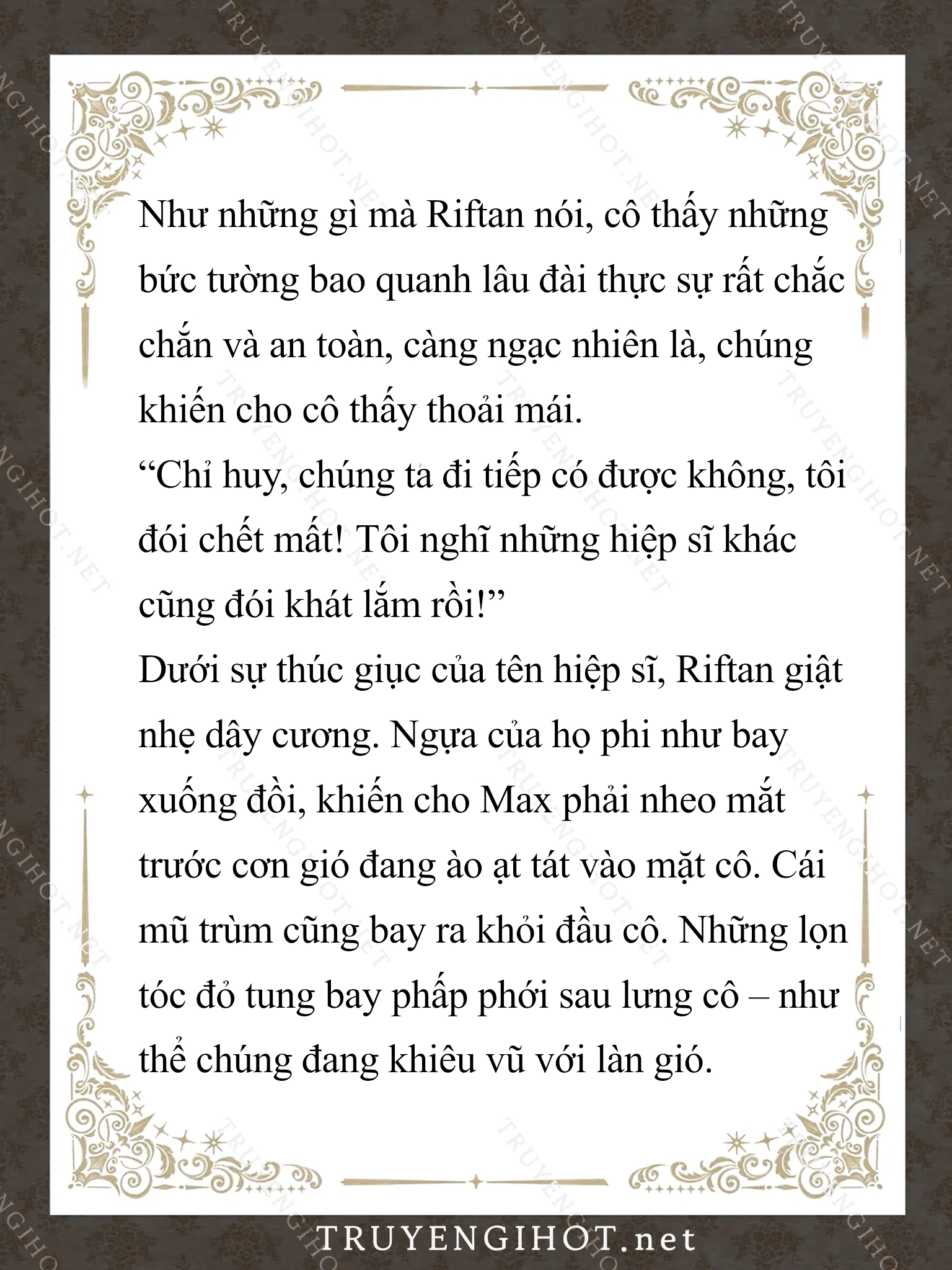 Như những gì mà Riftan nói, cô thấy những bức tường bao quanh lâu đài thực sự rất chắc chắn và an toàn, càng ngạc nhiên là, chúng khiến cho cô thấy thoải mái.
“Chỉ huy, chúng ta đi tiếp có được không, tôi đói chết mất! Tôi nghĩ những hiệp sĩ khác cũng đói khát lắm rồi!”
Dưới sự thúc giục của tên hiệp sĩ, Riftan giật nhẹ dây cương. Ngựa của họ phi như bay xuống đồi, khiến cho Max phải nheo mắt trước cơn gió đang ào ạt tát vào mặt cô. Cái mũ trùm cũng bay ra khỏi đầu cô. Những lọn tóc đỏ tung bay phấp phới sau lưng cô – như thể chúng đang khiêu vũ với làn gió.

TRUYENGIHOT.net